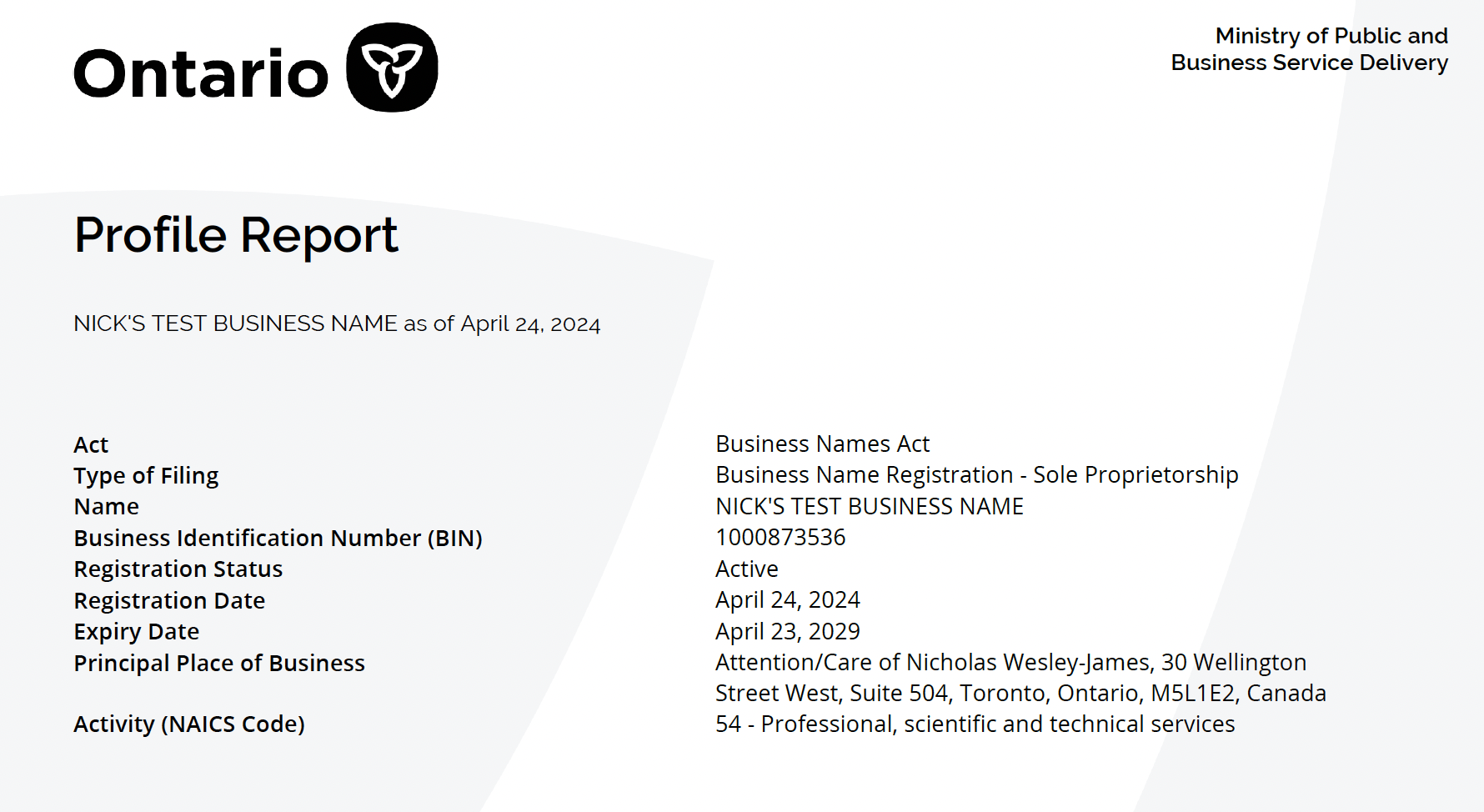 Ontario

Ministry of Public and Business Service Delivery

Profile Report

NICK'S TEST BUSINESS NAME as of April 24, 2024

| | |
|---|---|
| Act | Business Names Act |
| Type of Filing | Business Name Registration - Sole Proprietorship |
| Name | NICK'S TEST BUSINESS NAME |
| Business Identification Number (BIN) | 1000873536 |
| Registration Status | Active |
| Registration Date | April 24, 2024 |
| Expiry Date | April 23, 2029 |
| Principal Place of Business | Attention/Care of Nicholas Wesley-James, 30 Wellington Street West, Suite 504, Toronto, Ontario, M5L1E2, Canada |
| Activity (NAICS Code) | 54 - Professional, scientific and technical services |